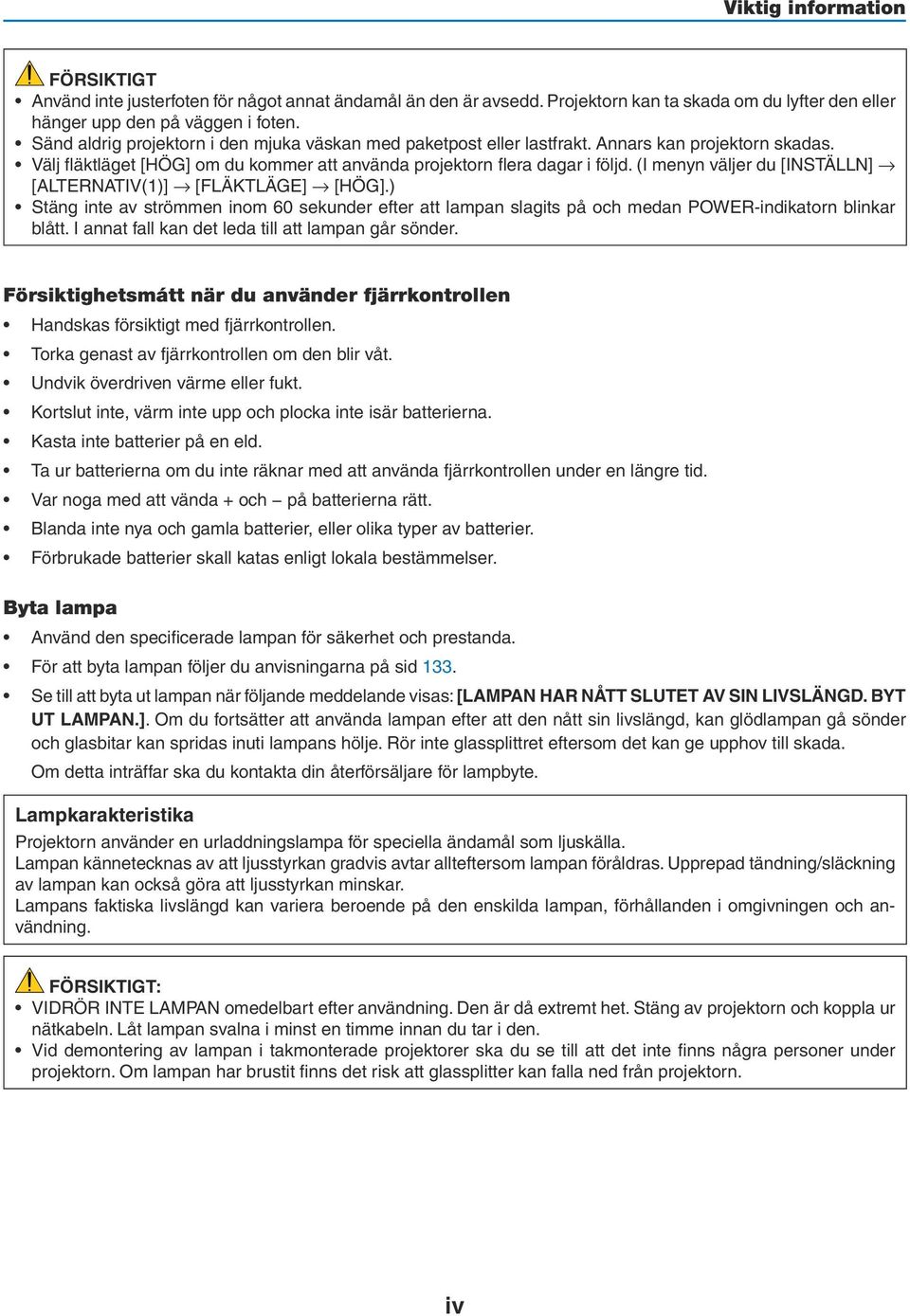 Viktig information

FÖRSIKTIGT
• Använd inte justerfoten för något annat ändamål än den är avsedd. Projektorn kan ta skada om du lyfter den eller hänger upp den på väggen i foten.
• Sänd aldrig projektorn i den mjuka väskan med paketpost eller lastfrakt. Annars kan projektorn skadas.
• Välj fläktläget [HÖG] om du kommer att använda projektorn flera dagar i följd. (I menyn väljer du [INSTÄLLN] → [ALTERNATIV(1)] → [FLÄKTLÄGE] → [HÖG].)
• Stäng inte av strömmen inom 60 sekunder efter att lampan slagits på och medan POWER-indikatorn blinkar blått. I annat fall kan det leda till att lampan går sönder.

Försiktighetsmått när du använder fjärrkontrollen
• Handskas försiktigt med fjärrkontrollen.
• Torka genast av fjärrkontrollen om den blir våt.
• Undvik överdriven värme eller fukt.
• Kortslut inte, värm inte upp och plocka inte isär batterierna.
• Kasta inte batterier på en eld.
• Ta ur batterierna om du inte räknar med att använda fjärrkontrollen under en längre tid.
• Var noga med att vända + och – på batterierna rätt.
• Blanda inte nya och gamla batterier, eller olika typer av batterier.
• Förbrukade batterier skall katas enligt lokala bestämmelser.

Byta lampa
• Använd den specificerade lampan för säkerhet och prestanda.
• För att byta lampan följer du anvisningarna på sid 133.
• Se till att byta ut lampan när följande meddelande visas: [LAMPAN HAR NÅTT SLUTET AV SIN LIVSLÄNGD. BYT UT LAMPAN.]. Om du fortsätter att använda lampan efter att den nått sin livslängd, kan glödlampan gå sönder och glasbitar kan spridas inuti lampans hölje. Rör inte glassplittret eftersom det kan ge upphov till skada.
Om detta inträffar ska du kontakta din återförsäljare för lampbyte.

Lampkarakteristika
Projektorn använder en urladdningslampa för speciella ändamål som ljuskälla.
Lampan kännetecknas av att ljusstyrkan gradvis avtar allteftersom lampan föråldras. Upprepad tändning/släckning av lampan kan också göra att ljusstyrkan minskar.
Lampans faktiska livslängd kan variera beroende på den enskilda lampan, förhållanden i omgivningen och användning.

FÖRSIKTIGT:
• VIDRÖR INTE LAMPAN omedelbart efter användning. Den är då extremt het. Stäng av projektorn och koppla ur nätkabeln. Låt lampan svalna i minst en timme innan du tar i den.
• Vid demontering av lampan i takmonterade projektorer ska du se till att det inte finns några personer under projektorn. Om lampan har brustit finns det risk att glassplitter kan falla ned från projektorn.

iv